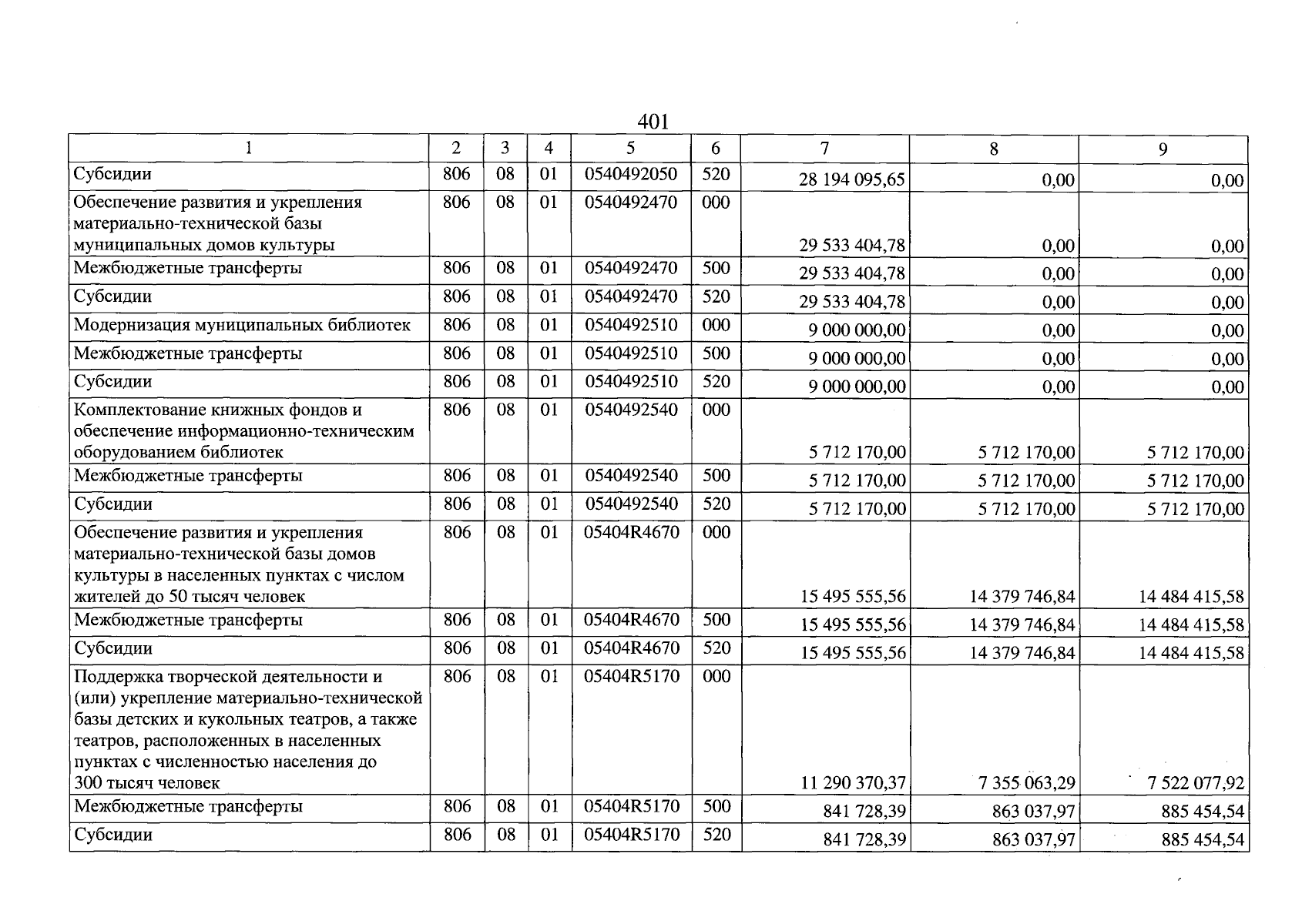 401

| 1 | 2 | 3 | 4 | 5 | 6 | 7 | 8 | 9 |
|---|---|---|---|---|---|---|---|---|
| Субсидии | 806 | 08 | 01 | 0540492050 | 520 | 28 194 095,65 | 0,00 | 0,00 |
| Обеспечение развития и укрепления материально-технической базы муниципальных домов культуры | 806 | 08 | 01 | 0540492470 | 000 | 29 533 404,78 | 0,00 | 0,00 |
| Межбюджетные трансферты | 806 | 08 | 01 | 0540492470 | 500 | 29 533 404,78 | 0,00 | 0,00 |
| Субсидии | 806 | 08 | 01 | 0540492470 | 520 | 29 533 404,78 | 0,00 | 0,00 |
| Модернизация муниципальных библиотек | 806 | 08 | 01 | 0540492510 | 000 | 9 000 000,00 | 0,00 | 0,00 |
| Межбюджетные трансферты | 806 | 08 | 01 | 0540492510 | 500 | 9 000 000,00 | 0,00 | 0,00 |
| Субсидии | 806 | 08 | 01 | 0540492510 | 520 | 9 000 000,00 | 0,00 | 0,00 |
| Комплектование книжных фондов и обеспечение информационно-техническим оборудованием библиотек | 806 | 08 | 01 | 0540492540 | 000 | 5 712 170,00 | 5 712 170,00 | 5 712 170,00 |
| Межбюджетные трансферты | 806 | 08 | 01 | 0540492540 | 500 | 5 712 170,00 | 5 712 170,00 | 5 712 170,00 |
| Субсидии | 806 | 08 | 01 | 0540492540 | 520 | 5 712 170,00 | 5 712 170,00 | 5 712 170,00 |
| Обеспечение развития и укрепления материально-технической базы домов культуры в населенных пунктах с числом жителей до 50 тысяч человек | 806 | 08 | 01 | 05404R4670 | 000 | 15 495 555,56 | 14 379 746,84 | 14 484 415,58 |
| Межбюджетные трансферты | 806 | 08 | 01 | 05404R4670 | 500 | 15 495 555,56 | 14 379 746,84 | 14 484 415,58 |
| Субсидии | 806 | 08 | 01 | 05404R4670 | 520 | 15 495 555,56 | 14 379 746,84 | 14 484 415,58 |
| Поддержка творческой деятельности и (или) укрепление материально-технической базы детских и кукольных театров, а также театров, расположенных в населенных пунктах с численностью населения до 300 тысяч человек | 806 | 08 | 01 | 05404R5170 | 000 | 11 290 370,37 | 7 355 063,29 | 7 522 077,92 |
| Межбюджетные трансферты | 806 | 08 | 01 | 05404R5170 | 500 | 841 728,39 | 863 037,97 | 885 454,54 |
| Субсидии | 806 | 08 | 01 | 05404R5170 | 520 | 841 728,39 | 863 037,97 | 885 454,54 |